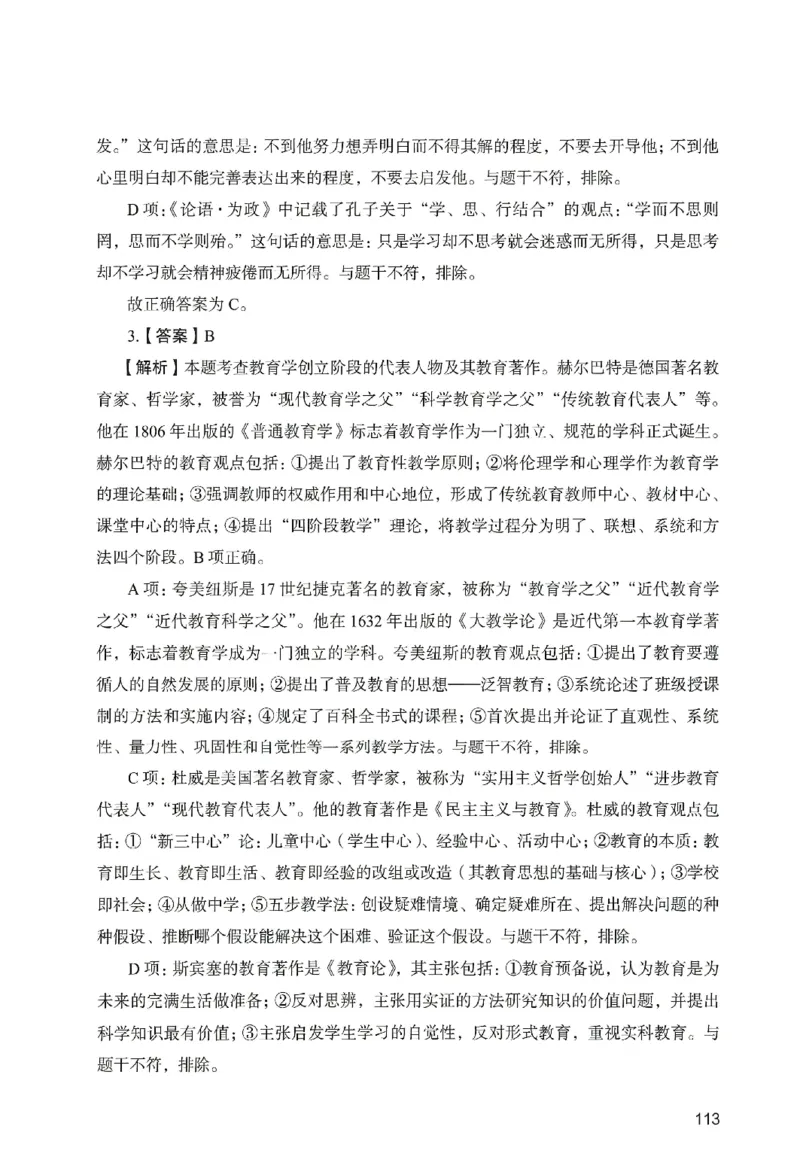 发。”这句话的意思是：不到他努力想弄明白而不得其解的程度，不要去开导他；不到他心里明白却不能完善表达出来的程度，不要去启发他。与题干不符，排除。

D 项：《论语·为政》中记载了孔子关于“学、思、行结合”的观点：“学而不思则罔，思而不学则殆。”这句话的意思是：只是学习却不思考就会迷惑而无所得，只是思考却不学习就会精神疲倦而无所得。与题干不符，排除。

故正确答案为 C。

3.【答案】B

【解析】本题考查教育学创立阶段的代表人物及其教育著作。赫尔巴特是德国著名教育家、哲学家，被誉为“现代教育学之父”“科学教育学之父”“传统教育代表人”等。他在 1806 年出版的《普通教育学》标志着教育学作为一门独立、规范的学科正式诞生。赫尔巴特的教育观点包括：①提出了教育性教学原则；②将伦理学和心理学作为教育学的理论基础；③强调教师的权威作用和中心地位，形成了传统教育教师中心、教材中心、课堂中心的特点；④提出“四阶段教学”理论，将教学过程分为明了、联想、系统和方法四个阶段。B 项正确。

A 项：夸美纽斯是 17 世纪捷克著名的教育家，被称为“教育学之父”“近代教育学之父”“近代教育科学之父”。他在 1632 年出版的《大教学论》是近代第一本教育学著作，标志着教育学成为一门独立的学科。夸美纽斯的教育观点包括：①提出了教育要遵循人的自然发展的原则；②提出了普及教育的思想——泛智教育；③系统论述了班级授课制的方法和实施内容；④规定了百科全书式的课程；⑤首次提出并论证了直观性、系统性、量力性、巩固性和自觉性等一系列教学方法。与题干不符，排除。

C 项：杜威是美国著名教育家、哲学家，被称为“实用主义哲学创始人”“进步教育代表人”“现代教育代表人”。他的教育著作是《民主主义与教育》。杜威的教育观点包括：①“新三中心”论：儿童中心（学生中心）、经验中心、活动中心；②教育的本质：教育即生长、教育即生活、教育即经验的改组或改造（其教育思想的基础与核心）；③学校即社会；④从做中学；⑤五步教学法：创设疑难情境、确定疑难所在、提出解决问题的种种假设、推断哪个假设能解决这个困难、验证这个假设。与题干不符，排除。

D 项：斯宾塞的教育著作是《教育论》，其主张包括：①教育预备说，认为教育是为未来的完满生活做准备；②反对思辨，主张用实证的方法研究知识的价值问题，并提出科学知识最有价值；③主张启发学生学习的自觉性，反对形式教育，重视实科教育。与题干不符，排除。

113